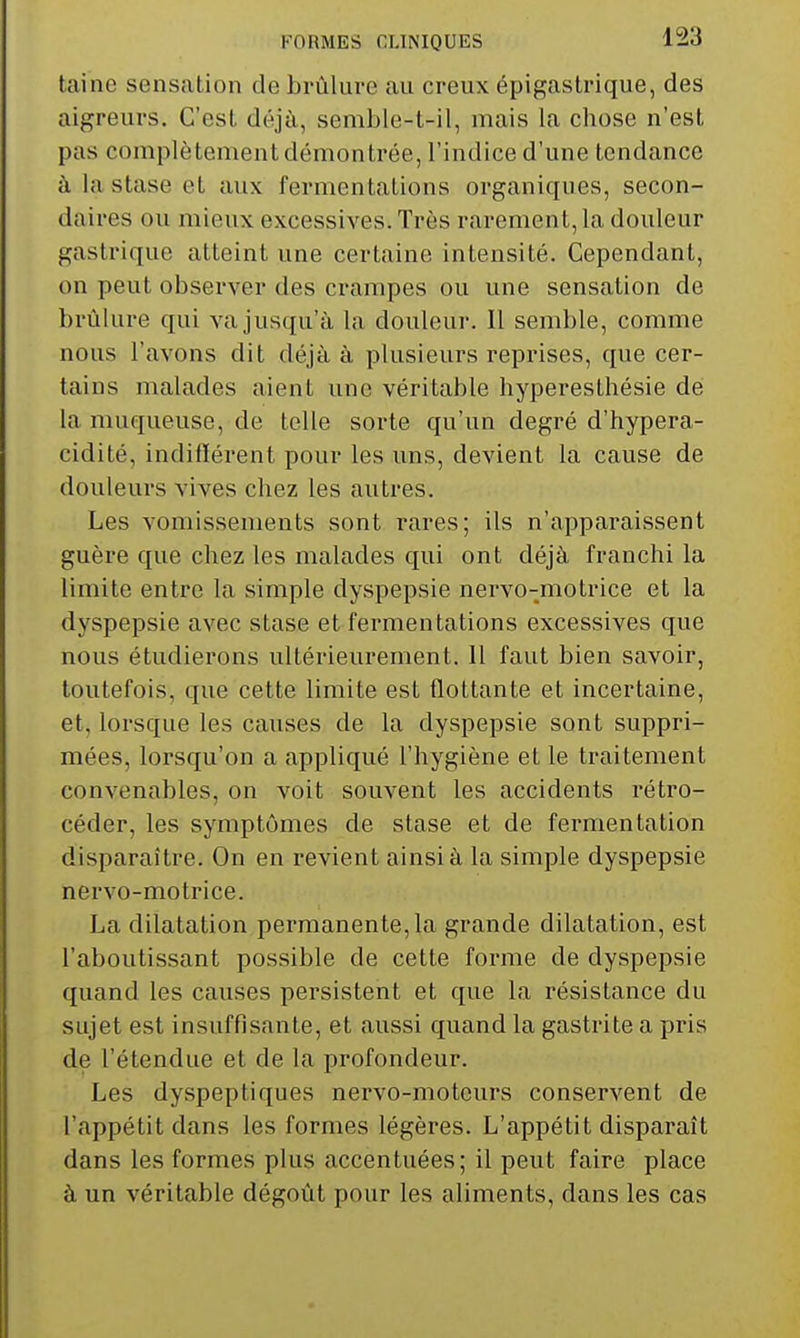 FORMES CLINIQUES 123

taine sensation de brûlure au creux épigastrique, des aigreurs. C'est déjà, semble-t-il, mais la chose n'est pas complètement démontrée, l'indice d'une tendance à la stase et aux fermentations organiques, secondaires ou mieux excessives. Très rarement, la douleur gastrique atteint une certaine intensité. Cependant, on peut observer des crampes ou une sensation de brûlure qui va jusqu'à la douleur. Il semble, comme nous l'avons dit déjà à plusieurs reprises, que certains malades aient une véritable hyperesthésie de la muqueuse, de telle sorte qu'un degré d'hyperacidité, indifférent pour les uns, devient la cause de douleurs vives chez les autres.

Les vomissements sont rares; ils n'apparaissent guère que chez les malades qui ont déjà franchi la limite entre la simple dyspepsie nervo-motrice et la dyspepsie avec stase et fermentations excessives que nous étudierons ultérieurement. Il faut bien savoir, toutefois, que cette limite est flottante et incertaine, et, lorsque les causes de la dyspepsie sont supprimées, lorsqu'on a appliqué l'hygiène et le traitement convenables, on voit souvent les accidents rétrocéder, les symptômes de stase et de fermentation disparaître. On en revient ainsi à la simple dyspepsie nervo-motrice.

La dilatation permanente, la grande dilatation, est l'aboutissant possible de cette forme de dyspepsie quand les causes persistent et que la résistance du sujet est insuffisante, et aussi quand la gastrite a pris de l'étendue et de la profondeur.

Les dyspeptiques nervo-moteurs conservent de l'appétit dans les formes légères. L'appétit disparaît dans les formes plus accentuées; il peut faire place à un véritable dégoût pour les aliments, dans les cas